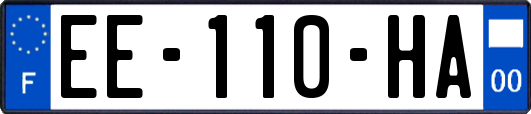 F
EE-110-HA
00